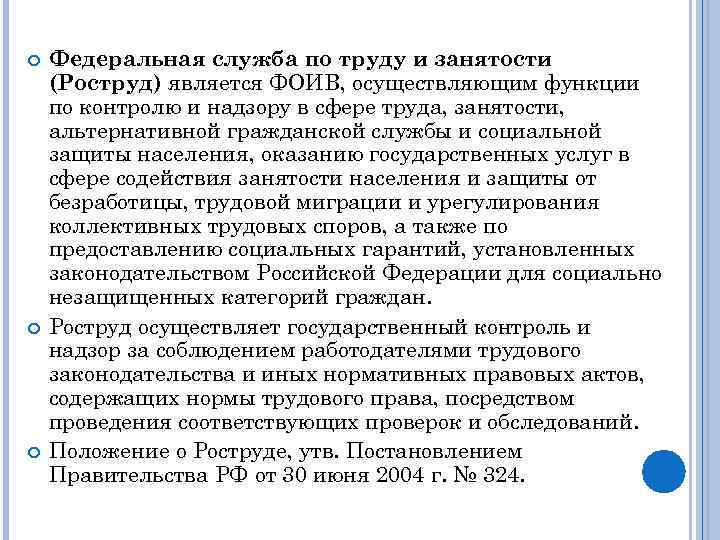 Федеральная служба по труду и занятости (Роструд) является ФОИВ, осуществляющим функции по контролю и надзору в сфере труда, занятости, альтернативной гражданской службы и социальной защиты населения, оказанию государственных услуг в сфере содействия занятости населения и защиты от безработицы, трудовой миграции и урегулирования коллективных трудовых споров, а также по предоставлению социальных гарантий, установленных законодательством Российской Федерации для социально незащищенных категорий граждан.

Роструд осуществляет государственный контроль и надзор за соблюдением работодателями трудового законодательства и иных нормативных правовых актов, содержащих нормы трудового права, посредством проведения соответствующих проверок и обследований.

Положение о Роструде, утв. Постановлением Правительства РФ от 30 июня 2004 г. № 324.